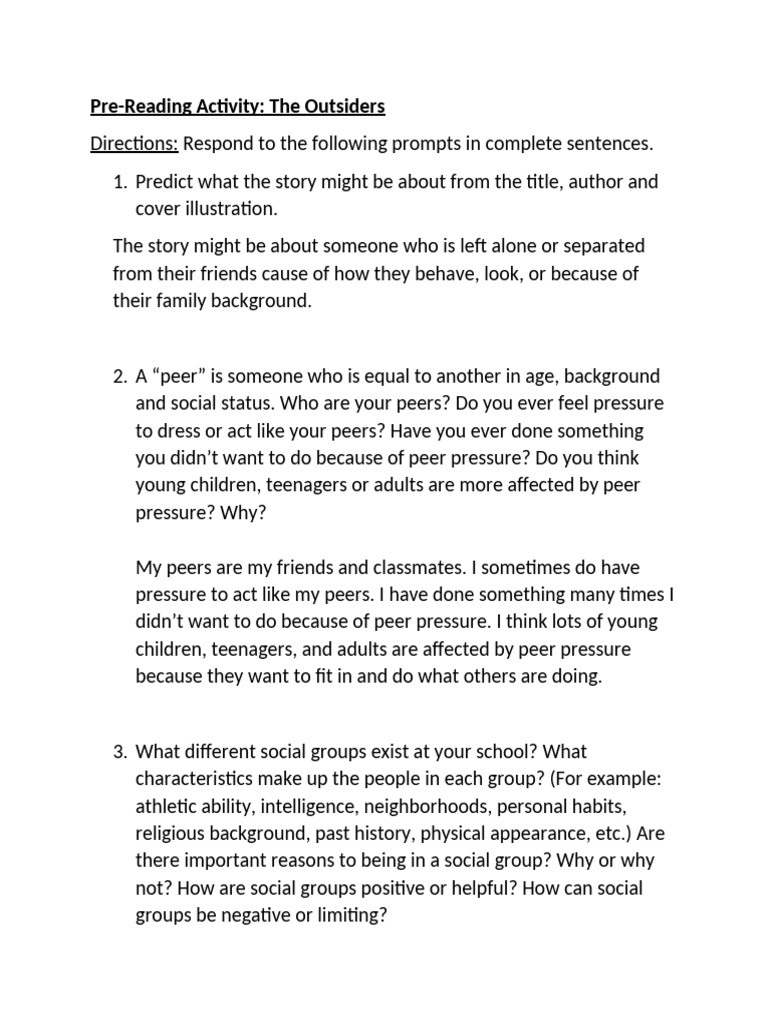 Pre-Reading Activity: The Outsiders

Directions: Respond to the following prompts in complete sentences.

1. Predict what the story might be about from the title, author and cover illustration.

The story might be about someone who is left alone or separated from their friends cause of how they behave, look, or because of their family background.

2. A “peer” is someone who is equal to another in age, background and social status. Who are your peers? Do you ever feel pressure to dress or act like your peers? Have you ever done something you didn’t want to do because of peer pressure? Do you think young children, teenagers or adults are more affected by peer pressure? Why?

My peers are my friends and classmates. I sometimes do have pressure to act like my peers. I have done something many times I didn’t want to do because of peer pressure. I think lots of young children, teenagers, and adults are affected by peer pressure because they want to fit in and do what others are doing.

3. What different social groups exist at your school? What characteristics make up the people in each group? (For example: athletic ability, intelligence, neighborhoods, personal habits, religious background, past history, physical appearance, etc.) Are there important reasons to being in a social group? Why or why not? How are social groups positive or helpful? How can social groups be negative or limiting?